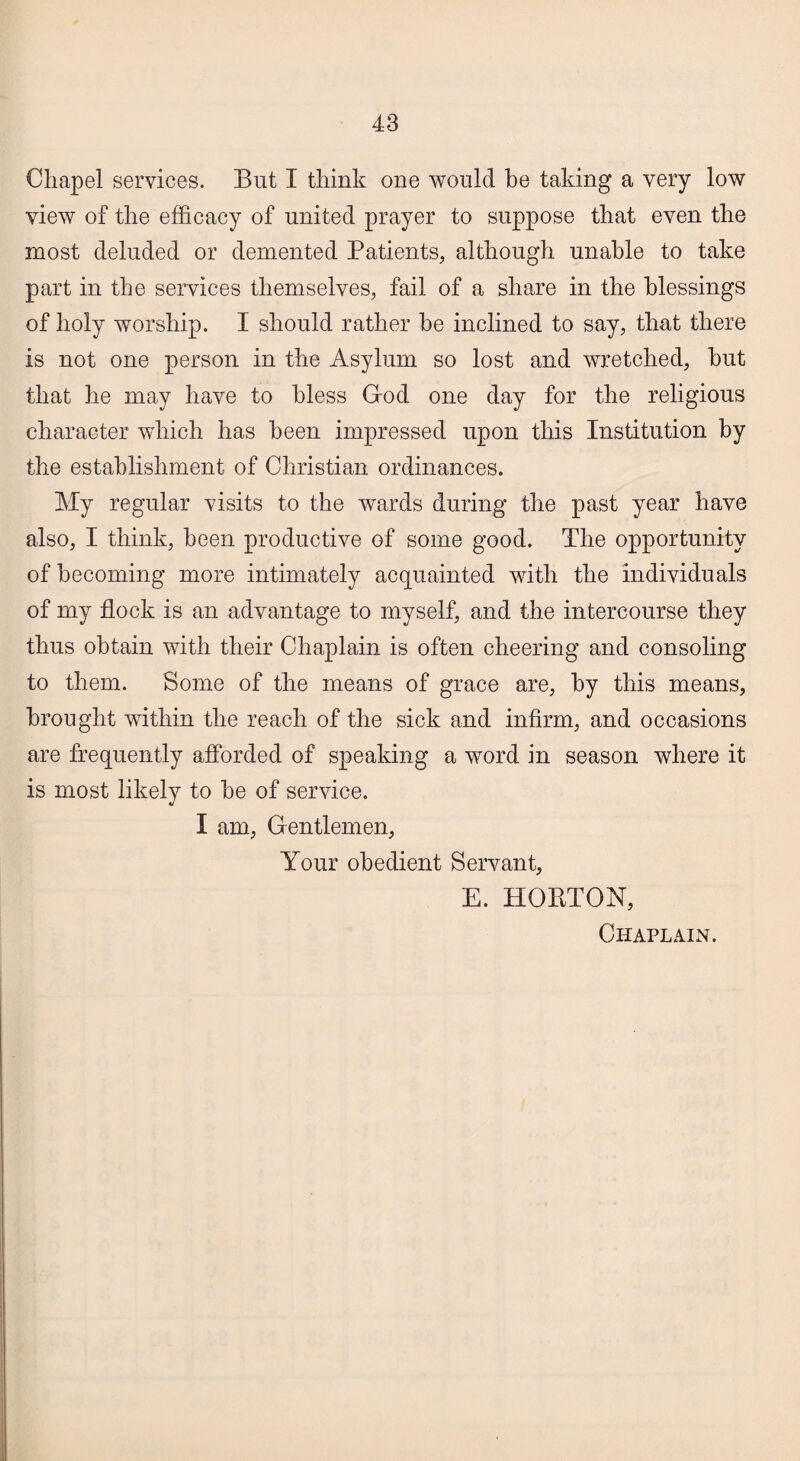 43

Chapel services. But I think one would be taking a very low view of the efficacy of united prayer to suppose that even the most deluded or demented Patients, although unable to take part in the services themselves, fail of a share in the blessings of holy worship. I should rather be inclined to say, that there is not one person in the Asylum so lost and wretched, but that he may have to bless God one day for the religious character which has been impressed upon this Institution by the establishment of Christian ordinances.

My regular visits to the wards during the past year have also, I think, been productive of some good. The opportunity of becoming more intimately acquainted with the individuals of my flock is an advantage to myself, and the intercourse they thus obtain with their Chaplain is often cheering and consoling to them. Some of the means of grace are, by this means, brought within the reach of the sick and infirm, and occasions are frequently afforded of speaking a word in season where it is most likely to be of service.

I am, Gentlemen,
Your obedient Servant,
E. HORTON,
Chaplain.